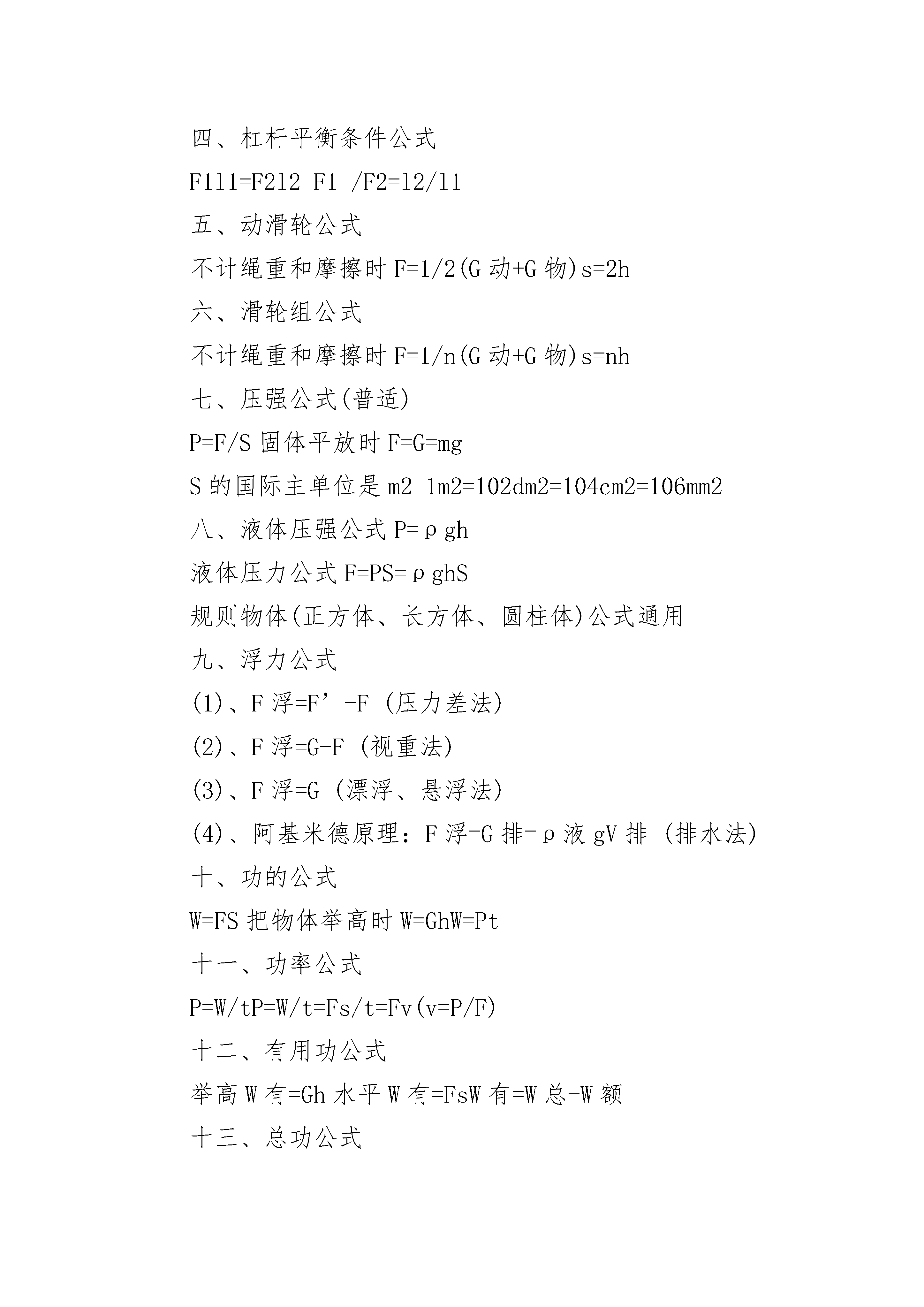 四、杠杆平衡条件公式

F1l1=F2l2 F1 /F2=l2/l1

五、动滑轮公式

不计绳重和摩擦时 F=1/2(G 动+G 物)s=2h

六、滑轮组公式

不计绳重和摩擦时 F=1/n(G 动+G 物)s=nh

七、压强公式(普适)

P=F/S 固体平放时 F=G=mg

S 的国际主单位是 m2 1m2=102dm2=104cm2=106mm2

八、液体压强公式 P=ρgh

液体压力公式 F=PS=ρghS

规则物体(正方体、长方体、圆柱体)公式通用

九、浮力公式

(1)、F 浮=F’-F (压力差法)

(2)、F 浮=G-F (视重法)

(3)、F 浮=G (漂浮、悬浮法)

(4)、阿基米德原理：F 浮=G 排=ρ液 gV 排 (排水法)

十、功的公式

W=FS 把物体举高时 W=GhW=Pt

十一、功率公式

P=W/tP=W/t=Fs/t=Fv(v=P/F)

十二、有用功公式

举高 W 有=Gh 水平 W 有=FsW 有=W 总-W 额

十三、总功公式